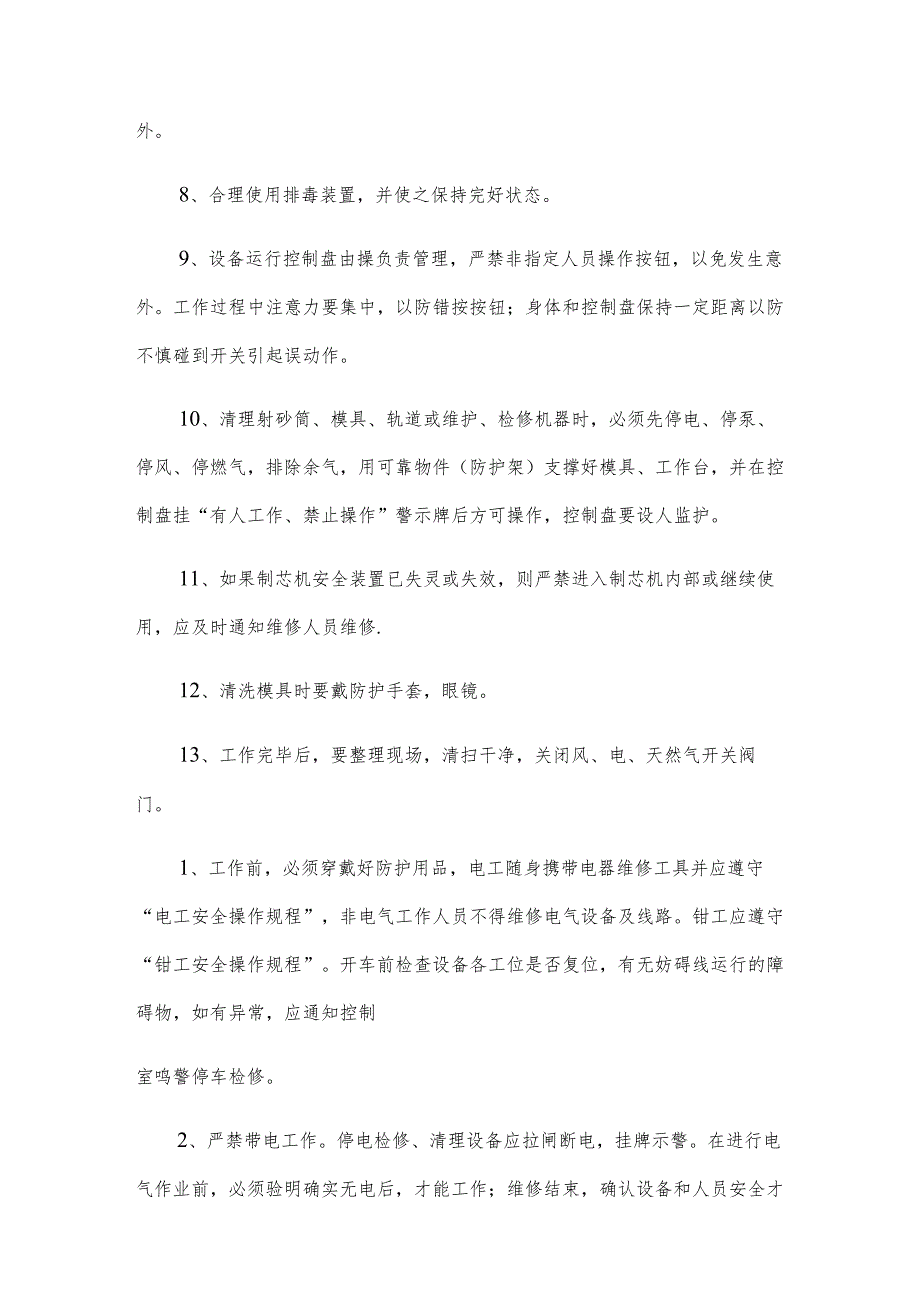 外。

8、合理使用排毒装置，并使之保持完好状态。

9、设备运行控制盘由操负责管理，严禁非指定人员操作按钮，以免发生意外。工作过程中注意力要集中，以防错按按钮；身体和控制盘保持一定距离以防不慎碰到开关引起误动作。

10、清理射砂筒、模具、轨道或维护、检修机器时，必须先停电、停泵、停风、停燃气，排除余气，用可靠物件（防护架）支撑好模具、工作台，并在控制盘挂“有人工作、禁止操作”警示牌后方可操作，控制盘要设人监护。

11、如果制芯机安全装置已失灵或失效，则严禁进入制芯机内部或继续使用，应及时通知维修人员维修.

12、清洗模具时要戴防护手套，眼镜。

13、工作完毕后，要整理现场，清扫干净，关闭风、电、天然气开关阀门。

1、工作前，必须穿戴好防护用品，电工随身携带电器维修工具并应遵守“电工安全操作规程”，非电气工作人员不得维修电气设备及线路。钳工应遵守“钳工安全操作规程”。开车前检查设备各工位是否复位，有无妨碍线运行的障碍物，如有异常，应通知控制

室鸣警停车检修。

2、严禁带电工作。停电检修、清理设备应拉闸断电，挂牌示警。在进行电气作业前，必须验明确实无电后，才能工作；维修结束，确认设备和人员安全才